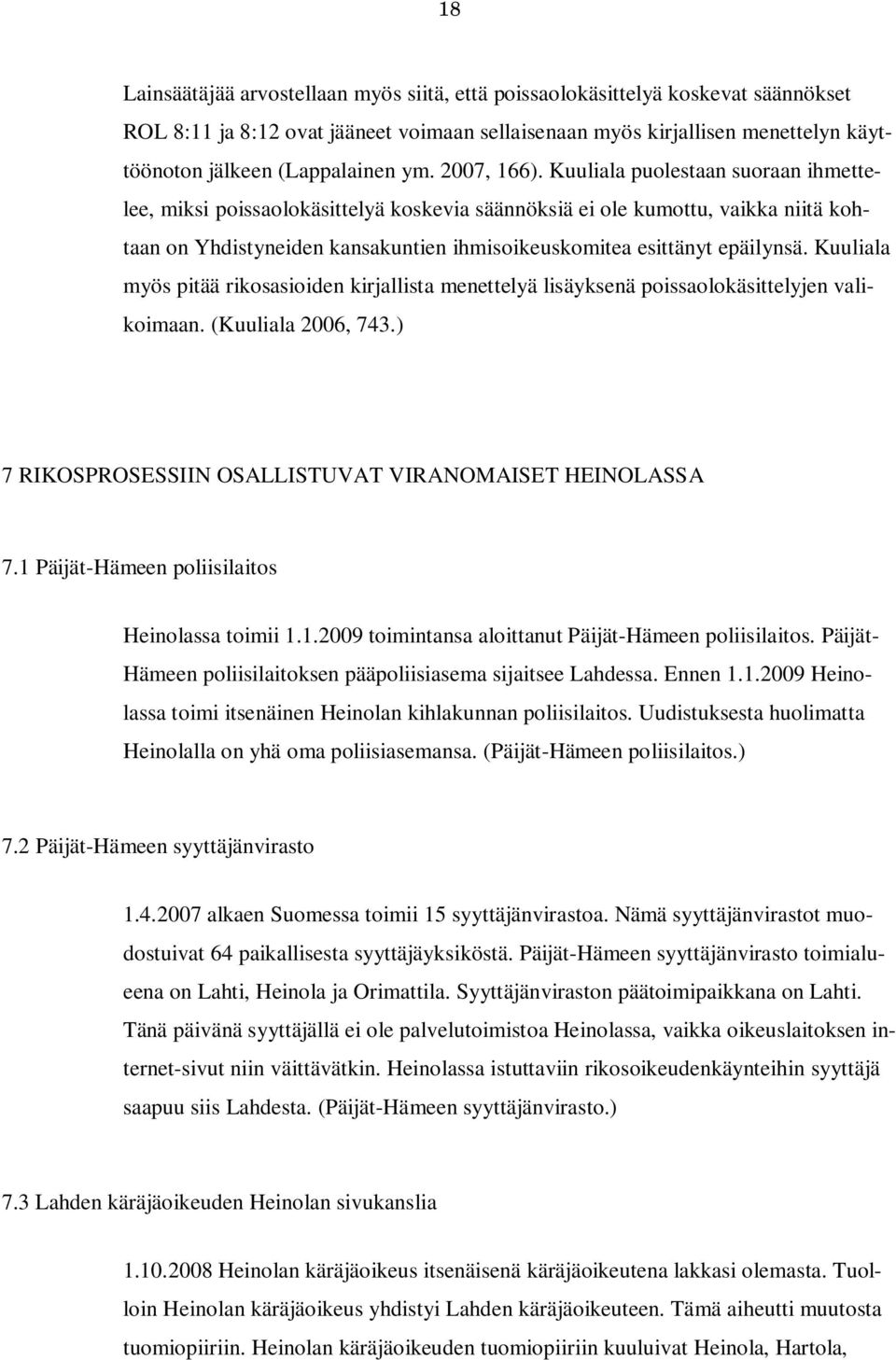 18

Lainsäätäjää arvostellaan myös siitä, että poissaolokäsittelyä koskevat säännökset ROL 8:11 ja 8:12 ovat jääneet voimaan sellaisenaan myös kirjallisen menettelyn käyttöönoton jälkeen (Lappalainen ym. 2007, 166). Kuuliala puolestaan suoraan ihmettelee, miksi poissaolokäsittelyä koskevia säännöksiä ei ole kumottu, vaikka niitä kohtaan on Yhdistyneiden kansakuntien ihmisoikeuskomitea esittänyt epäilynsä. Kuuliala myös pitää rikosasioiden kirjallista menettelyä lisäyksenä poissaolokäsittelyjen valikoimaan. (Kuuliala 2006, 743.)

7 RIKOSPROSESSIIN OSALLISTUVAT VIRANOMAISET HEINOLASSA

7.1 Päijät-Hämeen poliisilaitos

Heinolassa toimii 1.1.2009 toimintansa aloittanut Päijät-Hämeen poliisilaitos. Päijät-Hämeen poliisilaitoksen pääpoliisiasema sijaitsee Lahdessa. Ennen 1.1.2009 Heinolassa toimi itsenäinen Heinolan kihlakunnan poliisilaitos. Uudistuksesta huolimatta Heinolalla on yhä oma poliisiasemansa. (Päijät-Hämeen poliisilaitos.)

7.2 Päijät-Hämeen syyttäjänvirasto

1.4.2007 alkaen Suomessa toimii 15 syyttäjänvirastoa. Nämä syyttäjänvirastot muodostuivat 64 paikallisesta syyttäjäyksiköstä. Päijät-Hämeen syyttäjänvirasto toimialueena on Lahti, Heinola ja Orimattila. Syyttäjänviraston päätoimipaikkana on Lahti. Tänä päivänä syyttäjällä ei ole palvelutoimistoa Heinolassa, vaikka oikeuslaitoksen internet-sivut niin väittävätkin. Heinolassa istuttaviin rikosoikeudenkäynteihin syyttäjä saapuu siis Lahdesta. (Päijät-Hämeen syyttäjänvirasto.)

7.3 Lahden käräjäoikeuden Heinolan sivukanslia

1.10.2008 Heinolan käräjäoikeus itsenäisenä käräjäoikeutena lakkasi olemasta. Tuolloin Heinolan käräjäoikeus yhdistyi Lahden käräjäoikeuteen. Tämä aiheutti muutosta tuomiopiiriin. Heinolan käräjäoikeuden tuomiopiiriin kuuluivat Heinola, Hartola,